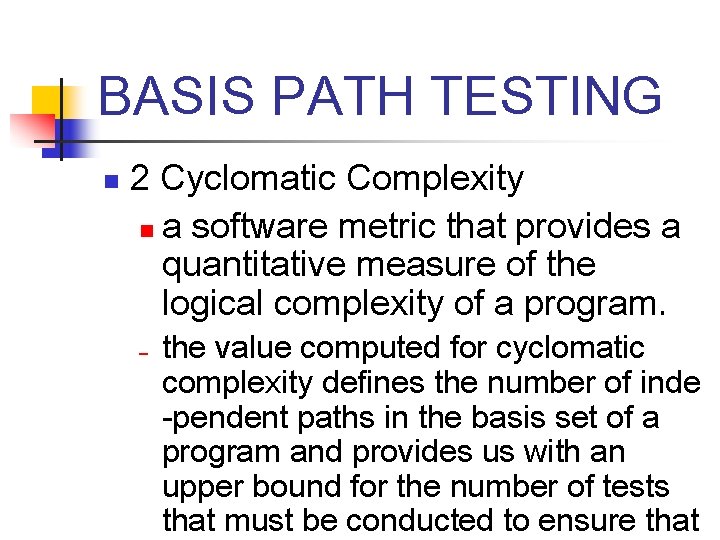 BASIS PATH TESTING

• 2 Cyclomatic Complexity

• a software metric that provides a quantitative measure of the logical complexity of a program.

- the value computed for cyclomatic complexity defines the number of inde -pendent paths in the basis set of a program and provides us with an upper bound for the number of tests that must be conducted to ensure that